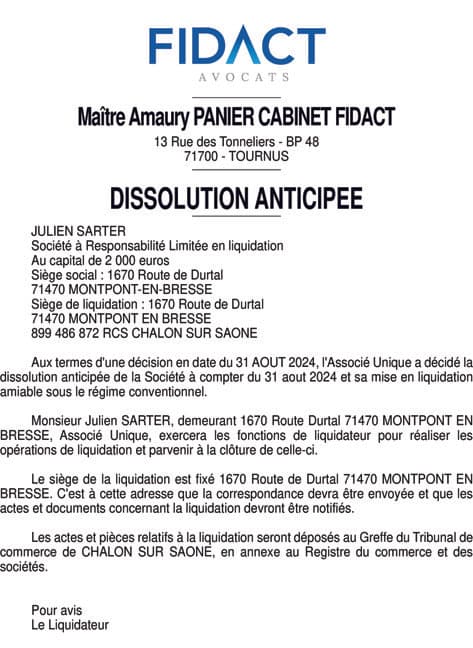 FIDACT
AVOCATS

Maître Amaury PANIER CABINET FIDACT
13 Rue des Tonneliers - BP 48
71700 - TOURNUS

DISSOLUTION ANTICIPEE

JULIEN SARTER
Société à Responsabilité Limitée en liquidation
Au capital de 2 000 euros
Siège social : 1670 Route de Durtal
71470 MONTPONT-EN-BRESSE
Siège de liquidation : 1670 Route de Durtal
71470 MONTPONT EN BRESSE
899 486 872 RCS CHALON SUR SAONE

Aux termes d'une décision en date du 31 AOUT 2024, l'Associé Unique a décidé la dissolution anticipée de la Société à compter du 31 aout 2024 et sa mise en liquidation amiable sous le régime conventionnel.

Monsieur Julien SARTER, demeurant 1670 Route Durtal 71470 MONTPONT EN BRESSE, Associé Unique, exercera les fonctions de liquidateur pour réaliser les opérations de liquidation et parvenir à la clôture de celle-ci.

Le siège de la liquidation est fixé 1670 Route de Durtal 71470 MONTPONT EN BRESSE. C'est à cette adresse que la correspondance devra être envoyée et que les actes et documents concernant la liquidation devront être notifiés.

Les actes et pièces relatifs à la liquidation seront déposés au Greffe du Tribunal de commerce de CHALON SUR SAONE, en annexe au Registre du commerce et des sociétés.

Pour avis
Le Liquidateur